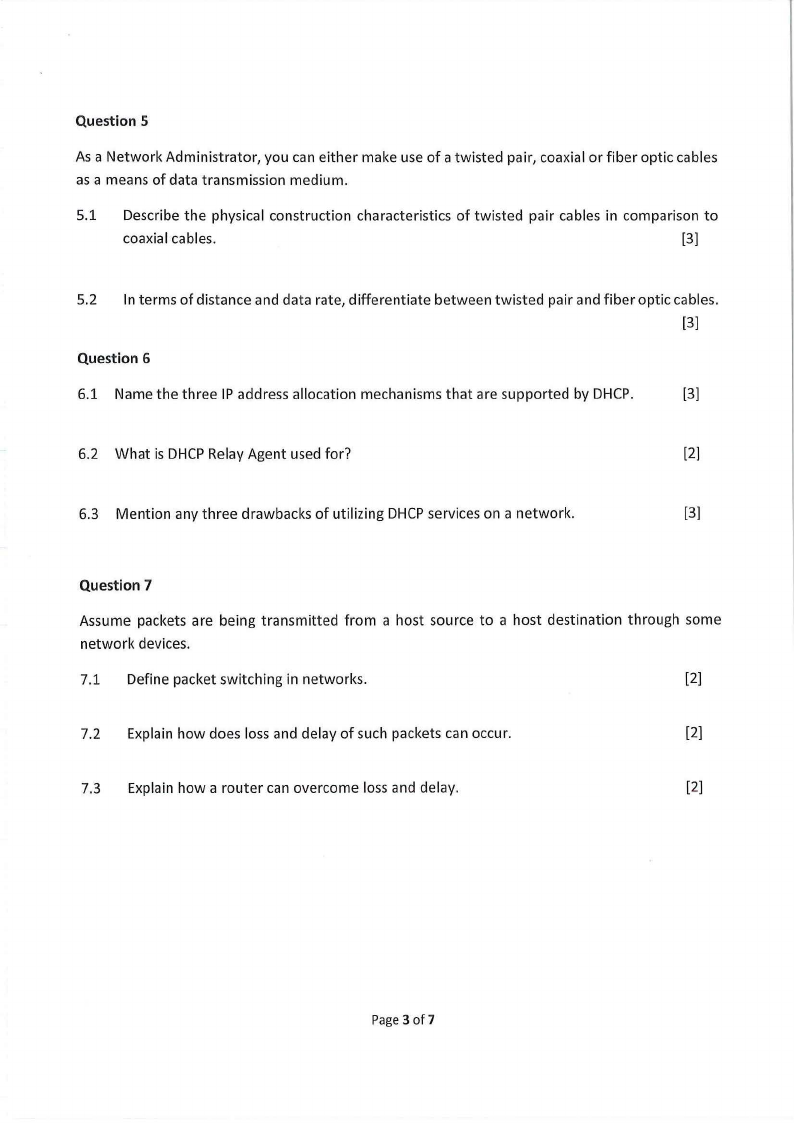 Question 5

As a Network Administrator, you can either make use of a twisted pair, coaxial or fiber optic cables as a means of data transmission medium.

5.1 Describe the physical construction characteristics of twisted pair cables in comparison to coaxial cables. [3]

5.2 In terms of distance and data rate, differentiate between twisted pair and fiber optic cables. [3]

Question 6

6.1 Name the three IP address allocation mechanisms that are supported by DHCP. [3]

6.2 What is DHCP Relay Agent used for? [2]

6.3 Mention any three drawbacks of utilizing DHCP services on a network. [3]

Question 7

Assume packets are being transmitted from a host source to a host destination through some network devices.

7.1 Define packet switching in networks. [2]

7.2 Explain how does loss and delay of such packets can occur. [2]

7.3 Explain how a router can overcome loss and delay. [2]

Page 3 of 7